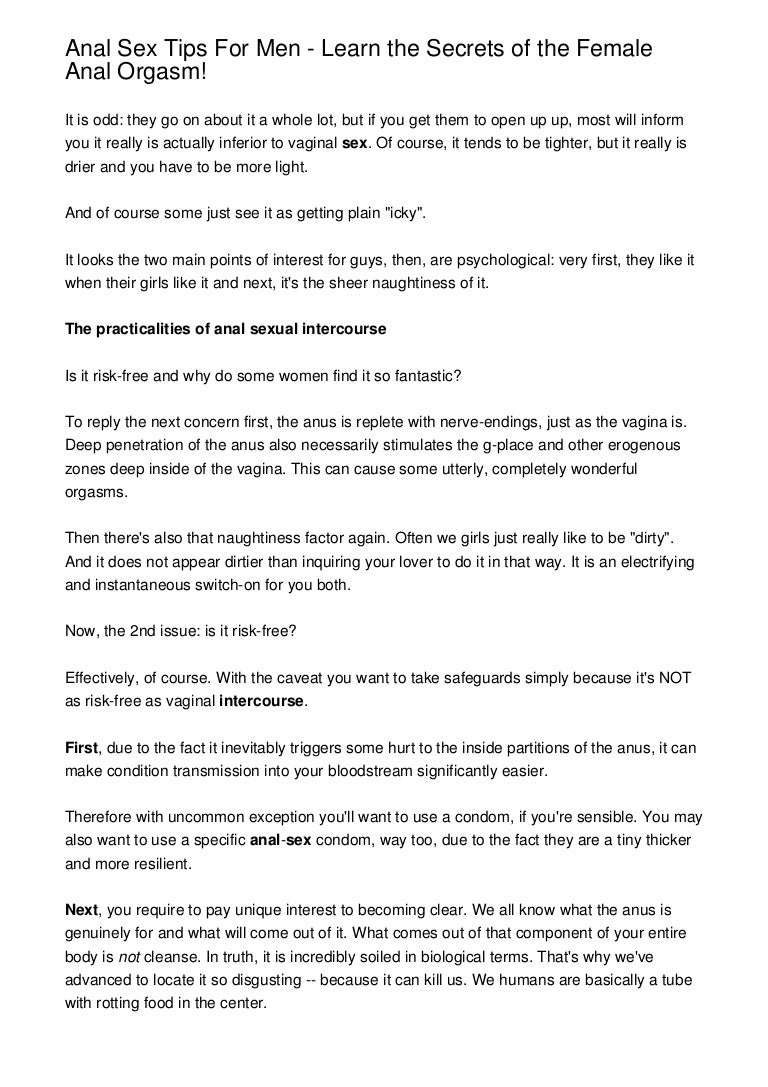 Anal Sex Tips For Men - Learn the Secrets of the Female Anal Orgasm!

It is odd: they go on about it a whole lot, but if you get them to open up up, most will inform you it really is actually inferior to vaginal sex. Of course, it tends to be tighter, but it really is drier and you have to be more light.

And of course some just see it as getting plain "icky".

It looks the two main points of interest for guys, then, are psychological: very first, they like it when their girls like it and next, it's the sheer naughtiness of it.

The practicalities of anal sexual intercourse

Is it risk-free and why do some women find it so fantastic?

To reply the next concern first, the anus is replete with nerve-endings, just as the vagina is. Deep penetration of the anus also necessarily stimulates the g-place and other erogenous zones deep inside of the vagina. This can cause some utterly, completely wonderful orgasms.

Then there's also that naughtiness factor again. Often we girls just really like to be "dirty". And it does not appear dirtier than inquiring your lover to do it in that way. It is an electrifying and instantaneous switch-on for you both.

Now, the 2nd issue: is it risk-free?

Effectively, of course. With the caveat you want to take safeguards simply because it's NOT as risk-free as vaginal intercourse.

First, due to the fact it inevitably triggers some hurt to the inside partitions of the anus, it can make condition transmission into your bloodstream significantly easier.

Therefore with uncommon exception you'll want to use a condom, if you're sensible. You may also want to use a specific anal-sex condom, way too, due to the fact they are a tiny thicker and more resilient.

Next, you require to pay unique interest to becoming clear. We all know what the anus is genuinely for and what will come out of it. What comes out of that component of your entire body is not cleanse. In truth, it is incredibly soiled in biological terms. That's why we've advanced to locate it so disgusting -- because it can kill us. We humans are basically a tube with rotting food in the center.